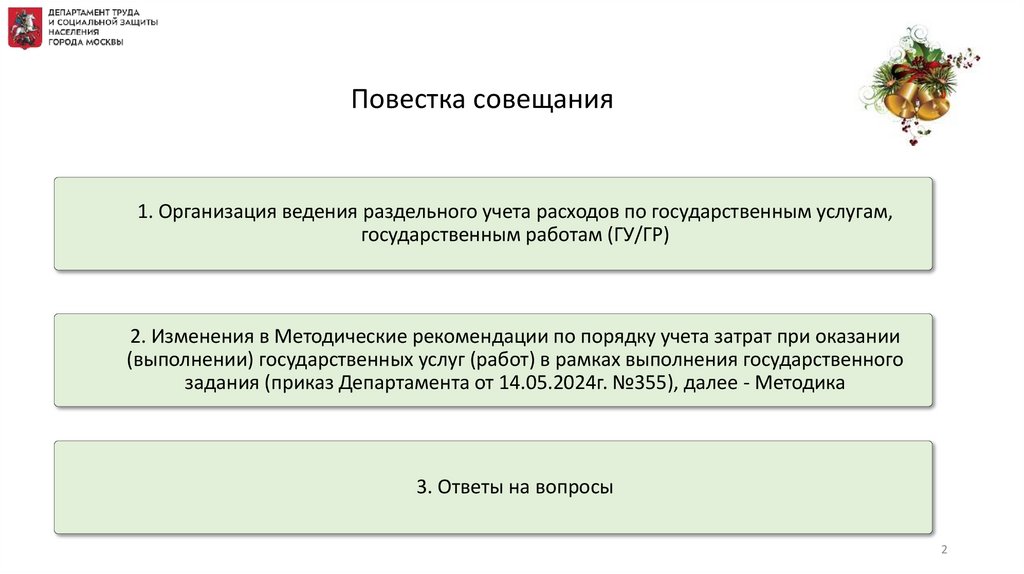 ДЕПАРТАМЕНТ ТРУДА
И СОЦИАЛЬНОЙ ЗАЩИТЫ
НАСЕЛЕНИЯ
ГОРОДА МОСКВЫ

Повестка совещания

1. Организация ведения раздельного учета расходов по государственным услугам, государственным работам (ГУ/ГР)

2. Изменения в Методические рекомендации по порядку учета затрат при оказании (выполнении) государственных услуг (работ) в рамках выполнения государственного задания (приказ Департамента от 14.05.2024г. №355), далее - Методика

3. Ответы на вопросы

2